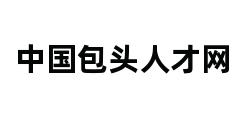 中国包头人才网